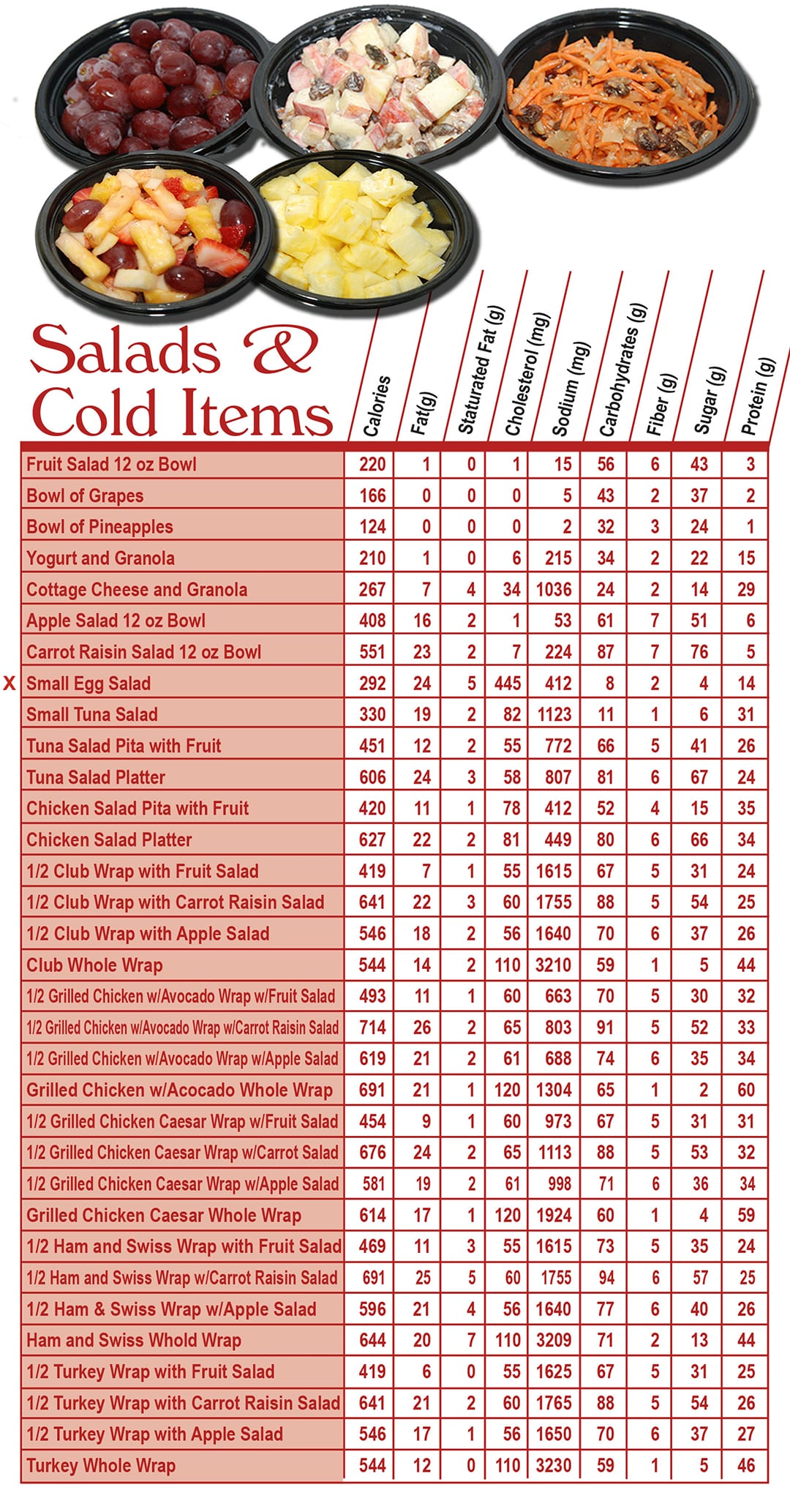 Salads & Cold Items

| | Calories | Fat(g) | Staturated Fat (g) | Cholesterol (mg) | Sodium (mg) | Carbohydrates (g) | Fiber (g) | Sugar (g) | Protein (g) |
|---|---|---|---|---|---|---|---|---|---|
| Fruit Salad 12 oz Bowl | 220 | 1 | 0 | 1 | 15 | 56 | 6 | 43 | 3 |
| Bowl of Grapes | 166 | 0 | 0 | 0 | 5 | 43 | 2 | 37 | 2 |
| Bowl of Pineapples | 124 | 0 | 0 | 0 | 2 | 32 | 3 | 24 | 1 |
| Yogurt and Granola | 210 | 1 | 0 | 6 | 215 | 34 | 2 | 22 | 15 |
| Cottage Cheese and Granola | 267 | 7 | 4 | 34 | 1036 | 24 | 2 | 14 | 29 |
| Apple Salad 12 oz Bowl | 408 | 16 | 2 | 1 | 53 | 61 | 7 | 51 | 6 |
| Carrot Raisin Salad 12 oz Bowl | 551 | 23 | 2 | 7 | 224 | 87 | 7 | 76 | 5 |
| X Small Egg Salad | 292 | 24 | 5 | 445 | 412 | 8 | 2 | 4 | 14 |
| Small Tuna Salad | 330 | 19 | 2 | 82 | 1123 | 11 | 1 | 6 | 31 |
| Tuna Salad Pita with Fruit | 451 | 12 | 2 | 55 | 772 | 66 | 5 | 41 | 26 |
| Tuna Salad Platter | 606 | 24 | 3 | 58 | 807 | 81 | 6 | 67 | 24 |
| Chicken Salad Pita with Fruit | 420 | 11 | 1 | 78 | 412 | 52 | 4 | 15 | 35 |
| Chicken Salad Platter | 627 | 22 | 2 | 81 | 449 | 80 | 6 | 66 | 34 |
| 1/2 Club Wrap with Fruit Salad | 419 | 7 | 1 | 55 | 1615 | 67 | 5 | 31 | 24 |
| 1/2 Club Wrap with Carrot Raisin Salad | 641 | 22 | 3 | 60 | 1755 | 88 | 5 | 54 | 25 |
| 1/2 Club Wrap with Apple Salad | 546 | 18 | 2 | 56 | 1640 | 70 | 6 | 37 | 26 |
| Club Whole Wrap | 544 | 14 | 2 | 110 | 3210 | 59 | 1 | 5 | 44 |
| 1/2 Grilled Chicken w/Avocado Wrap w/Fruit Salad | 493 | 11 | 1 | 60 | 663 | 70 | 5 | 30 | 32 |
| 1/2 Grilled Chicken w/Avocado Wrap w/Carrot Raisin Salad | 714 | 26 | 2 | 65 | 803 | 91 | 5 | 52 | 33 |
| 1/2 Grilled Chicken w/Avocado Wrap w/Apple Salad | 619 | 21 | 2 | 61 | 688 | 74 | 6 | 35 | 34 |
| Grilled Chicken w/Acocado Whole Wrap | 691 | 21 | 1 | 120 | 1304 | 65 | 1 | 2 | 60 |
| 1/2 Grilled Chicken Caesar Wrap w/Fruit Salad | 454 | 9 | 1 | 60 | 973 | 67 | 5 | 31 | 31 |
| 1/2 Grilled Chicken Caesar Wrap w/Carrot Salad | 676 | 24 | 2 | 65 | 1113 | 88 | 5 | 53 | 32 |
| 1/2 Grilled Chicken Caesar Wrap w/Apple Salad | 581 | 19 | 2 | 61 | 998 | 71 | 6 | 36 | 34 |
| Grilled Chicken Caesar Whole Wrap | 614 | 17 | 1 | 120 | 1924 | 60 | 1 | 4 | 59 |
| 1/2 Ham and Swiss Wrap with Fruit Salad | 469 | 11 | 3 | 55 | 1615 | 73 | 5 | 35 | 24 |
| 1/2 Ham and Swiss Wrap w/Carrot Raisin Salad | 691 | 25 | 5 | 60 | 1755 | 94 | 6 | 57 | 25 |
| 1/2 Ham & Swiss Wrap w/Apple Salad | 596 | 21 | 4 | 56 | 1640 | 77 | 6 | 40 | 26 |
| Ham and Swiss Whold Wrap | 644 | 20 | 7 | 110 | 3209 | 71 | 2 | 13 | 44 |
| 1/2 Turkey Wrap with Fruit Salad | 419 | 6 | 0 | 55 | 1625 | 67 | 5 | 31 | 25 |
| 1/2 Turkey Wrap with Carrot Raisin Salad | 641 | 21 | 2 | 60 | 1765 | 88 | 5 | 54 | 26 |
| 1/2 Turkey Wrap with Apple Salad | 546 | 17 | 1 | 56 | 1650 | 70 | 6 | 37 | 27 |
| Turkey Whole Wrap | 544 | 12 | 0 | 110 | 3230 | 59 | 1 | 5 | 46 |